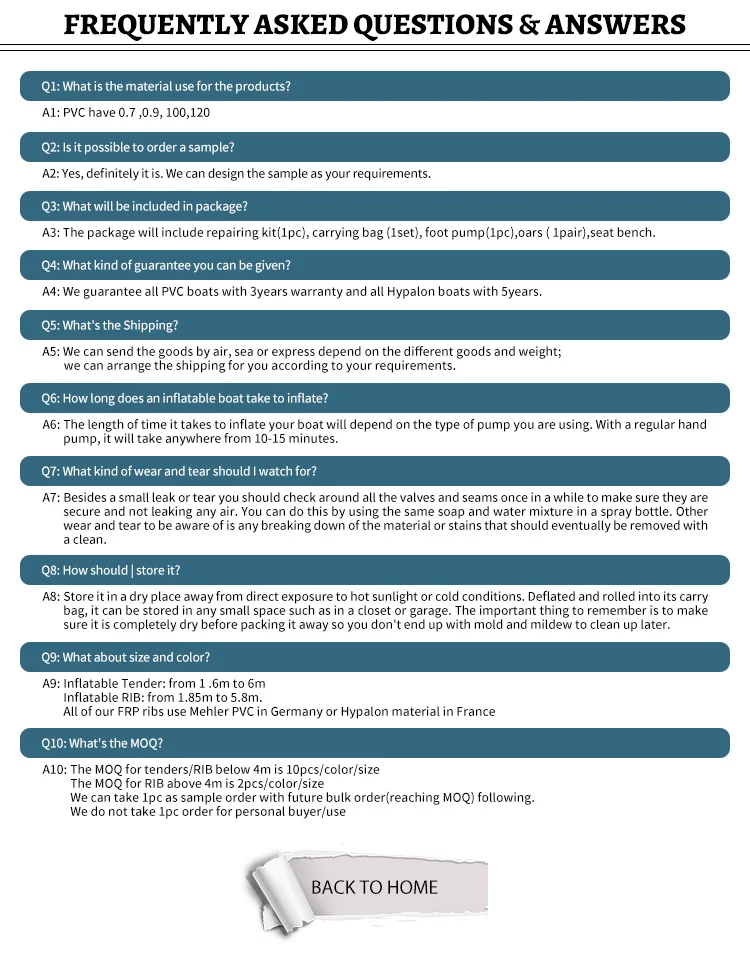 FREQUENTLY ASKED QUESTIONS & ANSWERS

Q1: What is the material use for the products?

A1: PVC have 0.7 ,0.9, 100,120

Q2: Is it possible to order a sample?

A2: Yes, definitely it is. We can design the sample as your requirements.

Q3: What will be included in package?

A3: The package will include repairing kit(1pc), carrying bag (1set), foot pump(1pc),oars ( 1pair),seat bench.

Q4: What kind of guarantee you can be given?

A4: We guarantee all PVC boats with 3years warranty and all Hypalon boats with 5years.

Q5: What's the Shipping?

A5: We can send the goods by air, sea or express depend on the different goods and weight; we can arrange the shipping for you according to your requirements.

Q6: How long does an inflatable boat take to inflate?

A6: The length of time it takes to inflate your boat will depend on the type of pump you are using. With a regular hand pump, it will take anywhere from 10-15 minutes.

Q7: What kind of wear and tear should I watch for?

A7: Besides a small leak or tear you should check around all the valves and seams once in a while to make sure they are secure and not leaking any air. You can do this by using the same soap and water mixture in a spray bottle. Other wear and tear to be aware of is any breaking down of the material or stains that should eventually be removed with a clean.

Q8: How should | store it?

A8: Store it in a dry place away from direct exposure to hot sunlight or cold conditions. Deflated and rolled into its carry bag, it can be stored in any small space such as in a closet or garage. The important thing to remember is to make sure it is completely dry before packing it away so you don't end up with mold and mildew to clean up later.

Q9: What about size and color?

A9: Inflatable Tender: from 1 .6m to 6m
Inflatable RIB: from 1.85m to 5.8m.
All of our FRP ribs use Mehler PVC in Germany or Hypalon material in France

Q10: What's the MOQ?

A10: The MOQ for tenders/RIB below 4m is 10pcs/color/size
The MOQ for RIB above 4m is 2pcs/color/size
We can take 1pc as sample order with future bulk order(reaching MOQ) following.
We do not take 1pc order for personal buyer/use

BACK TO HOME